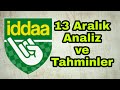 iddaa

13 Aralık
Analiz
ve
Tahminler